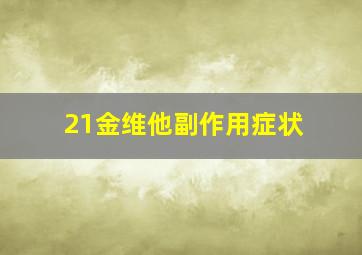 21金维他副作用症状